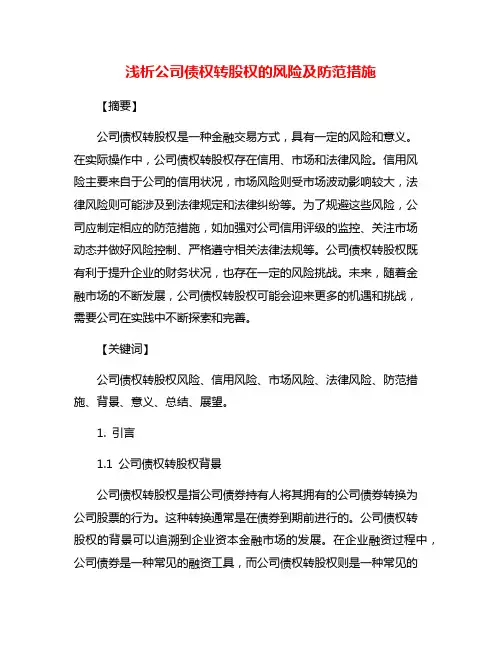 浅析公司债权转股权的风险及防范措施

【摘要】

公司债权转股权是一种金融交易方式，具有一定的风险和意义。在实际操作中，公司债权转股权存在信用、市场和法律风险。信用风险主要来自于公司的信用状况，市场风险则受市场波动影响较大，法律风险则可能涉及到法律规定和法律纠纷等。为了规避这些风险，公司应制定相应的防范措施，如加强对公司信用评级的监控、关注市场动态并做好风险控制、严格遵守相关法律法规等。公司债权转股权既有利于提升企业的财务状况，也存在一定的风险挑战。未来，随着金融市场的不断发展，公司债权转股权可能会迎来更多的机遇和挑战，需要公司在实践中不断探索和完善。

【关键词】

公司债权转股权风险、信用风险、市场风险、法律风险、防范措施、背景、意义、总结、展望。

1. 引言

1.1 公司债权转股权背景

公司债权转股权是指公司债券持有人将其拥有的公司债券转换为公司股票的行为。这种转换通常是在债券到期前进行的。公司债权转股权的背景可以追溯到企业资本金融市场的发展。在企业融资过程中，公司债券是一种常见的融资工具，而公司债权转股权则是一种常见的